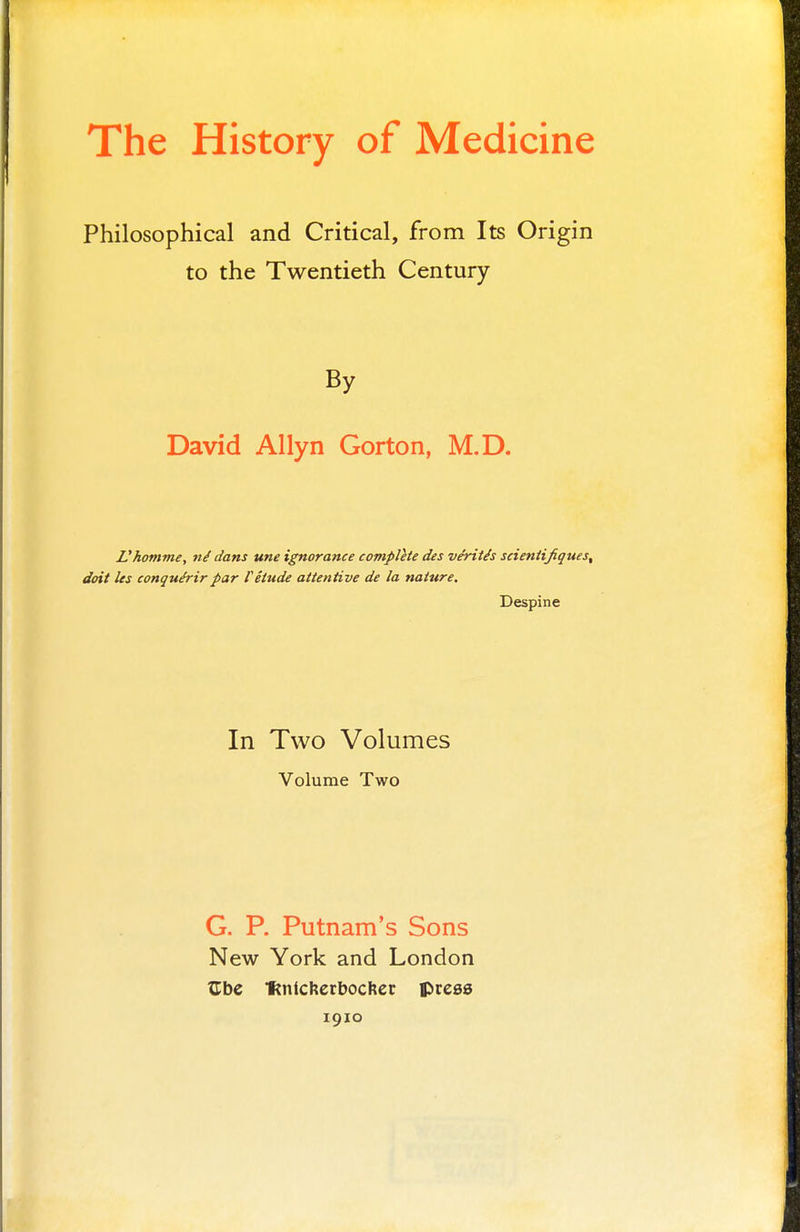 The History of Medicine

Philosophical and Critical, from Its Origin to the Twentieth Century

By

David Allyn Gorton, M.D.

L'homme, né dans une ignorance complète des vérités scientifiques, doit les conquérir par l'étude attentive de la nature.

Despine

In Two Volumes

Volume Two

G. P. Putnam's Sons
New York and London
The Knickerbocker Press
1910